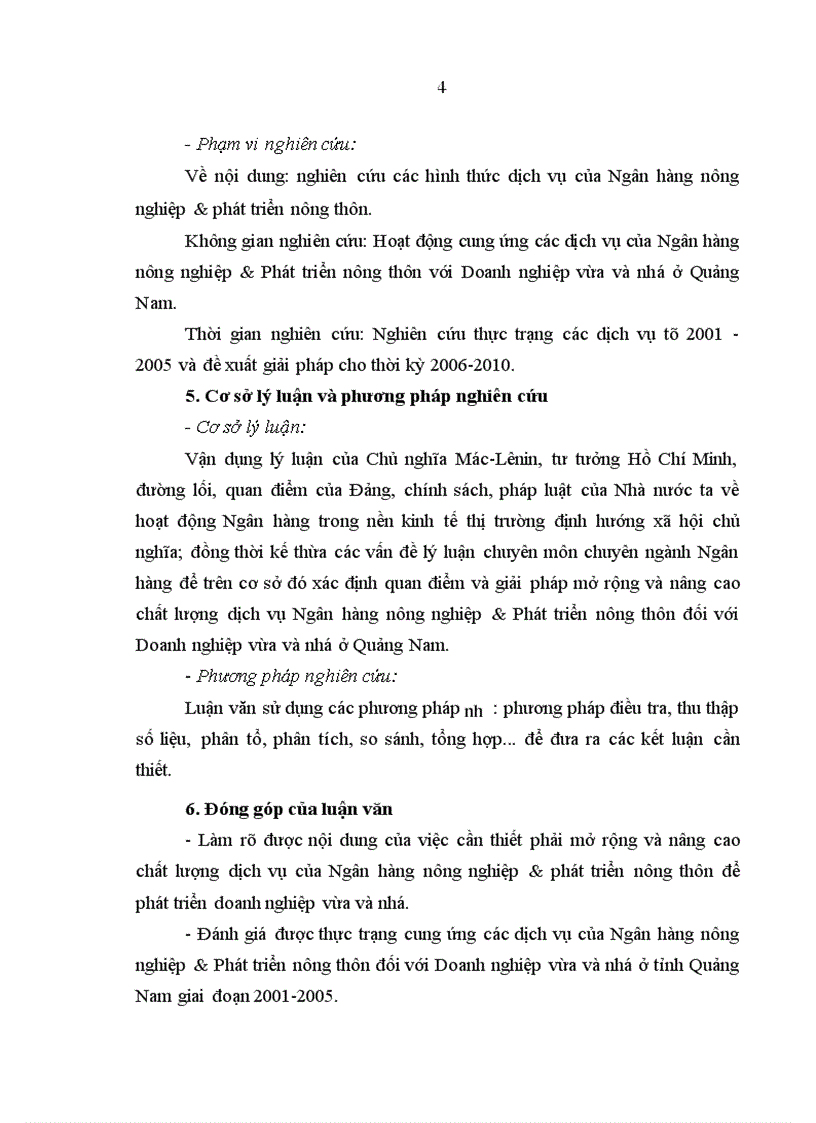 4

- Phạm vi nghiên cứu:

Về nội dung: nghiên cứu các hình thức dịch vụ của Ngân hàng nông nghiệp & phát triển nông thôn.

Không gian nghiên cứu: Hoạt động cung ứng các dịch vụ của Ngân hàng nông nghiệp & Phát triển nông thôn với Doanh nghiệp vừa và nhá ở Quảng Nam.

Thời gian nghiên cứu: Nghiên cứu thực trạng các dịch vụ tõ 2001 - 2005 và đề xuất giải pháp cho thời kỳ 2006-2010.

5. Cơ sở lý luận và phương pháp nghiên cứu

- Cơ sở lý luận:

Vận dụng lý luận của Chủ nghĩa Mác-Lênin, tư tưởng Hồ Chí Minh, đường lối, quan điểm của Đảng, chính sách, pháp luật của Nhà nước ta về hoạt động Ngân hàng trong nền kinh tế thị trường định hướng xã hội chủ nghĩa; đồng thời kế thừa các vấn đề lý luận chuyên môn chuyên ngành Ngân hàng để trên cơ sở đó xác định quan điểm và giải pháp mở rộng và nâng cao chất lượng dịch vụ Ngân hàng nông nghiệp & Phát triển nông thôn đối với Doanh nghiệp vừa và nhá ở Quảng Nam.

- Phương pháp nghiên cứu:

Luận văn sử dụng các phương pháp nh : phương pháp điều tra, thu thập số liệu, phân tổ, phân tích, so sánh, tổng hợp... để đưa ra các kết luận cần thiết.

6. Đóng góp của luận văn

- Làm rõ được nội dung của việc cần thiết phải mở rộng và nâng cao chất lượng dịch vụ của Ngân hàng nông nghiệp & phát triển nông thôn để phát triển doanh nghiệp vừa và nhá.

- Đánh giá được thực trạng cung ứng các dịch vụ của Ngân hàng nông nghiệp & Phát triển nông thôn đối với Doanh nghiệp vừa và nhá ở tỉnh Quảng Nam giai đoạn 2001-2005.